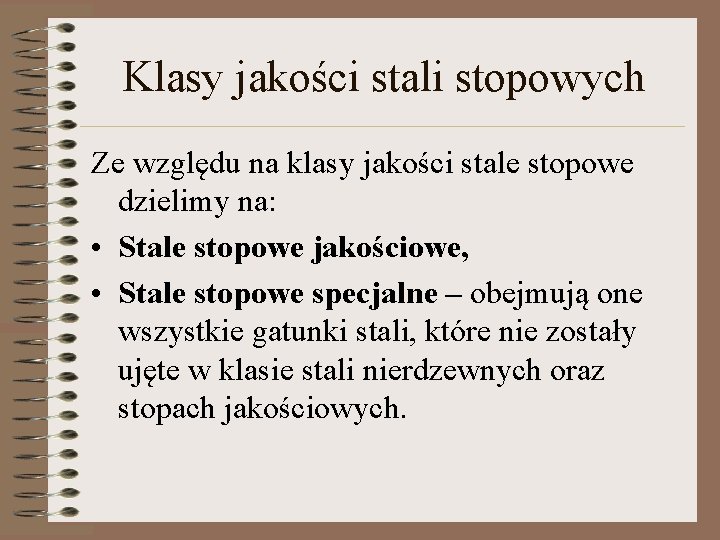 Klasy jakości stali stopowych

Ze względu na klasy jakości stale stopowe dzielimy na:

• Stale stopowe jakościowe,
• Stale stopowe specjalne – obejmują one wszystkie gatunki stali, które nie zostały ujęte w klasie stali nierdzewnych oraz stopach jakościowych.